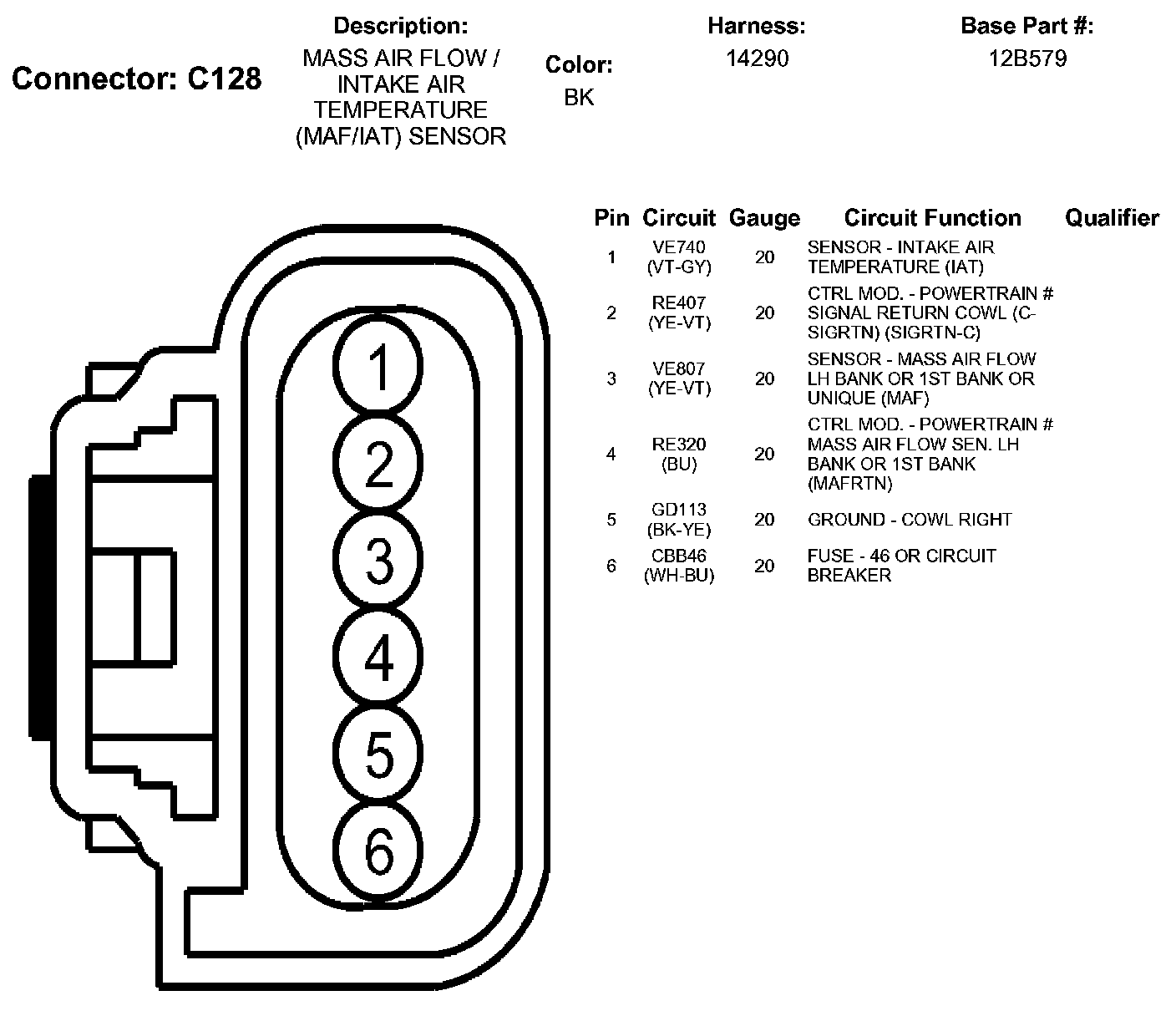 Connector: C128

Description:
MASS AIR FLOW / INTAKE AIR TEMPERATURE (MAF/IAT) SENSOR

Color:
BK

Harness:
14290

Base Part #:
12B579

1
2
3
4
5
6

| Pin | Circuit | Gauge | Circuit Function | Qualifier |
|---|---|---|---|---|
| 1 | VE740 (VT-GY) | 20 | SENSOR - INTAKE AIR TEMPERATURE (IAT) | |
| 2 | RE407 (YE-VT) | 20 | CTRL MOD. - POWERTRAIN # SIGNAL RETURN COWL (C-SIGRTN) (SIGRTN-C) | |
| 3 | VE807 (YE-VT) | 20 | SENSOR - MASS AIR FLOW LH BANK OR 1ST BANK OR UNIQUE (MAF) | |
| 4 | RE320 (BU) | 20 | CTRL MOD. - POWERTRAIN # MASS AIR FLOW SEN. LH BANK OR 1ST BANK (MAFRTN) | |
| 5 | GD113 (BK-YE) | 20 | GROUND - COWL RIGHT | |
| 6 | CBB46 (WH-BU) | 20 | FUSE - 46 OR CIRCUIT BREAKER | |